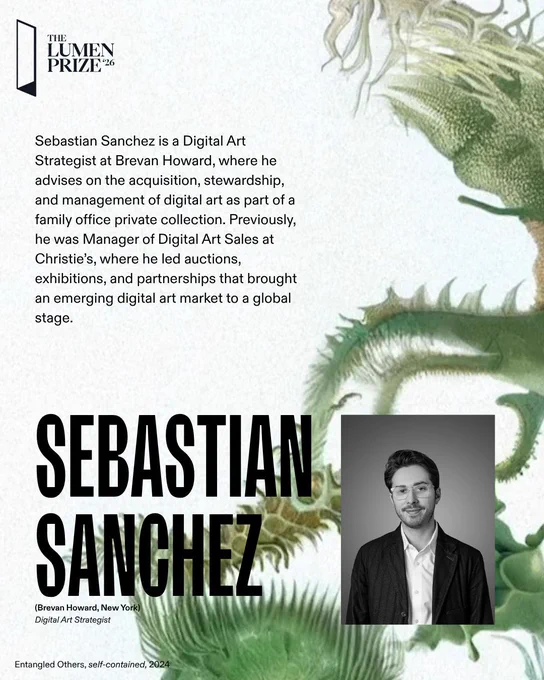 THE LUMEN PRIZE '26

Sebastian Sanchez is a Digital Art Strategist at Brevan Howard, where he advises on the acquisition, stewardship, and management of digital art as part of a family office private collection. Previously, he was Manager of Digital Art Sales at Christie's, where he led auctions, exhibitions, and partnerships that brought an emerging digital art market to a global stage.

SEBASTIAN SANCHEZ

(Brevan Howard, New York)
Digital Art Strategist

Entangled Others, self-contained, 2024